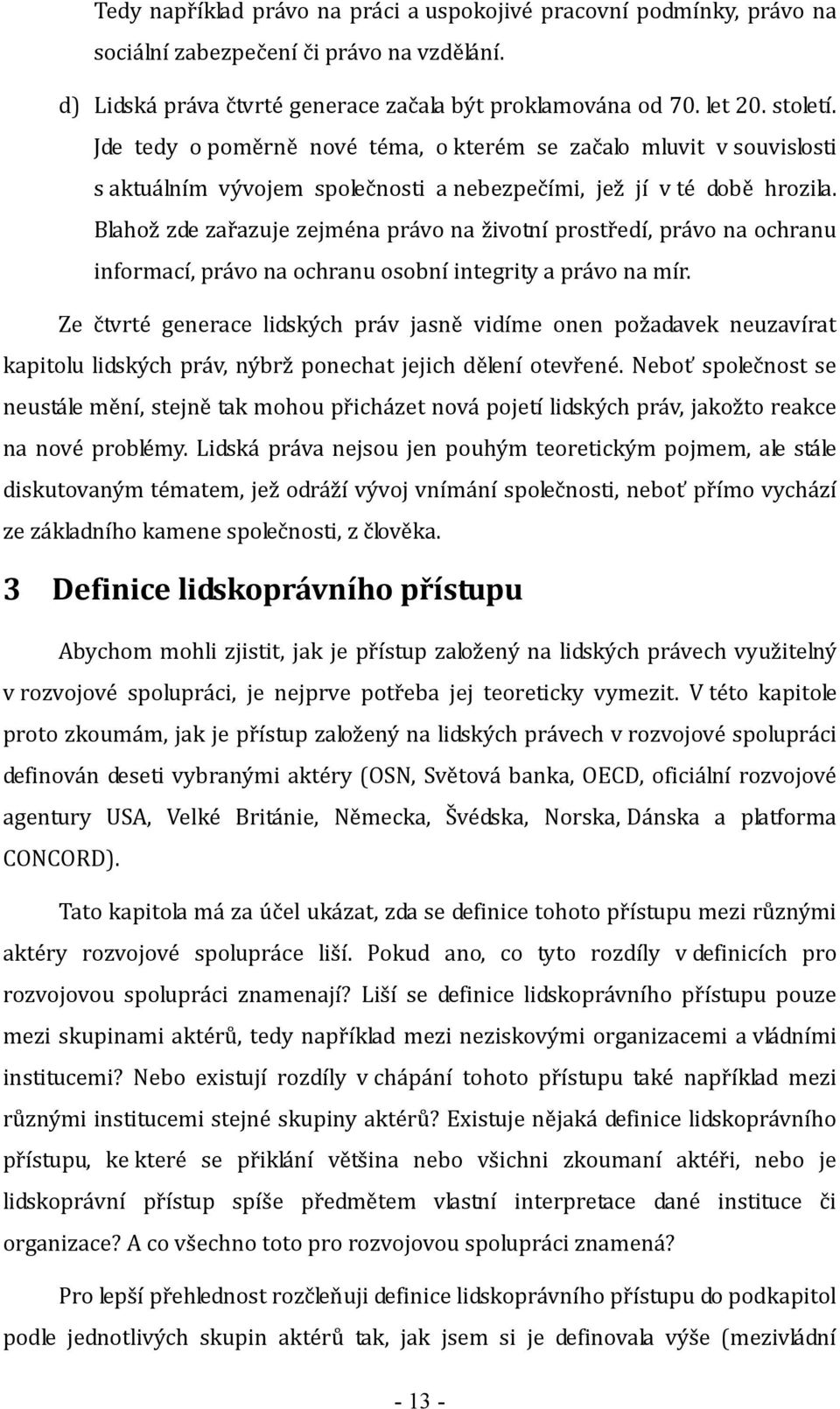 Tedy například právo na práci a uspokojivé pracovní podmínky, právo na sociální zabezpečení či právo na vzdělání.

d) Lidská práva čtvrté generace začala být proklamována od 70. let 20. století. Jde tedy o poměrně nové téma, o kterém se začalo mluvit v souvislosti s aktuálním vývojem společnosti a nebezpečími, jež jí v té době hrozila. Blahož zde zařazuje zejména právo na životní prostředí, právo na ochranu informací, právo na ochranu osobní integrity a právo na mír.

Ze čtvrté generace lidských práv jasně vidíme onen požadavek neuzavírat kapitolu lidských práv, nýbrž ponechat jejich dělení otevřené. Neboť společnost se neustále mění, stejně tak mohou přicházet nová pojetí lidských práv, jakožto reakce na nové problémy. Lidská práva nejsou jen pouhým teoretickým pojmem, ale stále diskutovaným tématem, jež odráží vývoj vnímání společnosti, neboť přímo vychází ze základního kamene společnosti, z člověka.

3 Definice lidskoprávního přístupu

Abychom mohli zjistit, jak je přístup založený na lidských právech využitelný v rozvojové spolupráci, je nejprve potřeba jej teoreticky vymezit. V této kapitole proto zkoumám, jak je přístup založený na lidských právech v rozvojové spolupráci definován deseti vybranými aktéry (OSN, Světová banka, OECD, oficiální rozvojové agentury USA, Velké Británie, Německa, Švédska, Norska, Dánska a platforma CONCORD).

Tato kapitola má za účel ukázat, zda se definice tohoto přístupu mezi různými aktéry rozvojové spolupráce liší. Pokud ano, co tyto rozdíly v definicích pro rozvojovou spolupráci znamenají? Liší se definice lidskoprávního přístupu pouze mezi skupinami aktérů, tedy například mezi neziskovými organizacemi a vládními institucemi? Nebo existují rozdíly v chápání tohoto přístupu také například mezi různými institucemi stejné skupiny aktérů? Existuje nějaká definice lidskoprávního přístupu, ke které se přiklání většina nebo všichni zkoumaní aktéři, nebo je lidskoprávní přístup spíše předmětem vlastní interpretace dané instituce či organizace? A co všechno toto pro rozvojovou spolupráci znamená?

Pro lepší přehlednost rozčleňuji definice lidskoprávního přístupu do podkapitol podle jednotlivých skupin aktérů tak, jak jsem si je definovala výše (mezivládní

- 13 -